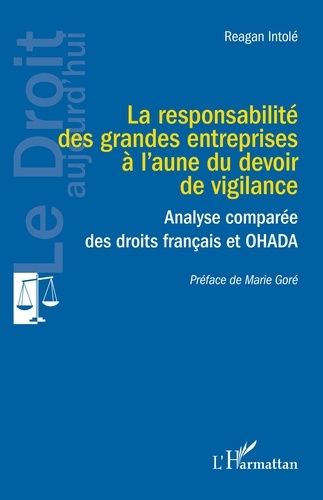 Le Droit aujourd'hui

Reagan Intolé

La responsabilité des grandes entreprises à l'aune du devoir de vigilance

Analyse comparée des droits français et OHADA

Préface de Marie Goré

L'Harmattan